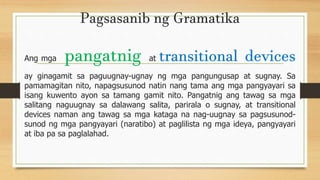 Pagsasanib ng Gramatika

Ang mga pangatnig at transitional devices

ay ginagamit sa paguugnay-ugnay ng mga pangungusap at sugnay. Sa pamamagitan nito, napagsusunod natin nang tama ang mga pangyayari sa isang kuwento ayon sa tamang gamit nito. Pangatnig ang tawag sa mga salitang naguugnay sa dalawang salita, parirala o sugnay, at transitional devices naman ang tawag sa mga kataga na nag-uugnay sa pagsusunod-sunod ng mga pangyayari (naratibo) at paglilista ng mga ideya, pangyayari at iba pa sa paglalahad.